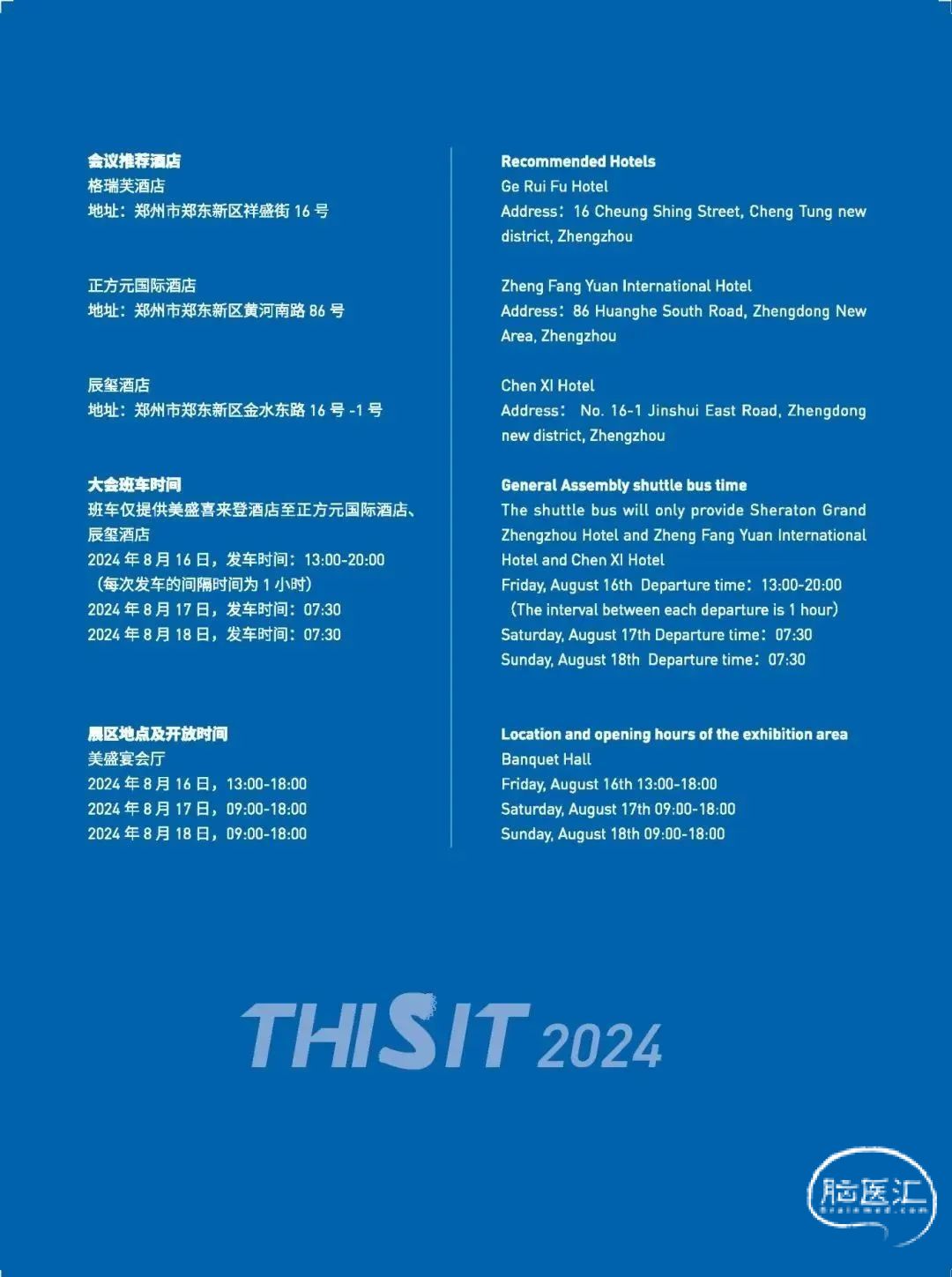 会议推荐酒店
格瑞芙酒店
地址：郑州市郑东新区祥盛街 16 号

正方元国际酒店
地址：郑州市郑东新区黄河南路 86 号

辰玺酒店
地址：郑州市郑东新区金水东路 16 号 -1 号

大会班车时间
班车仅提供美盛喜来登酒店至正方元国际酒店、辰玺酒店
2024 年 8 月 16 日，发车时间：13:00-20:00
（每次发车的间隔时间为 1 小时）
2024 年 8 月 17 日，发车时间：07:30
2024 年 8 月 18 日，发车时间：07:30

展区地点及开放时间
美盛宴会厅
2024 年 8 月 16 日，13:00-18:00
2024 年 8 月 17 日，09:00-18:00
2024 年 8 月 18 日，09:00-18:00

Recommended Hotels
Ge Rui Fu Hotel
Address：16 Cheung Shing Street, Cheng Tung new district, Zhengzhou

Zheng Fang Yuan International Hotel
Address：86 Huanghe South Road, Zhengdong New Area, Zhengzhou

Chen XI Hotel
Address： No. 16-1 Jinshui East Road, Zhengdong new district, Zhengzhou

General Assembly shuttle bus time
The shuttle bus will only provide Sheraton Grand Zhengzhou Hotel and Zheng Fang Yuan International Hotel and Chen XI Hotel
Friday, August 16th Departure time：13:00-20:00
（The interval between each departure is 1 hour）
Saturday, August 17th Departure time：07:30
Sunday, August 18th Departure time：07:30

Location and opening hours of the exhibition area
Banquet Hall
Friday, August 16th 13:00-18:00
Saturday, August 17th 09:00-18:00
Sunday, August 18th 09:00-18:00

THISIT 2024

脑医汇
Brainmed.com